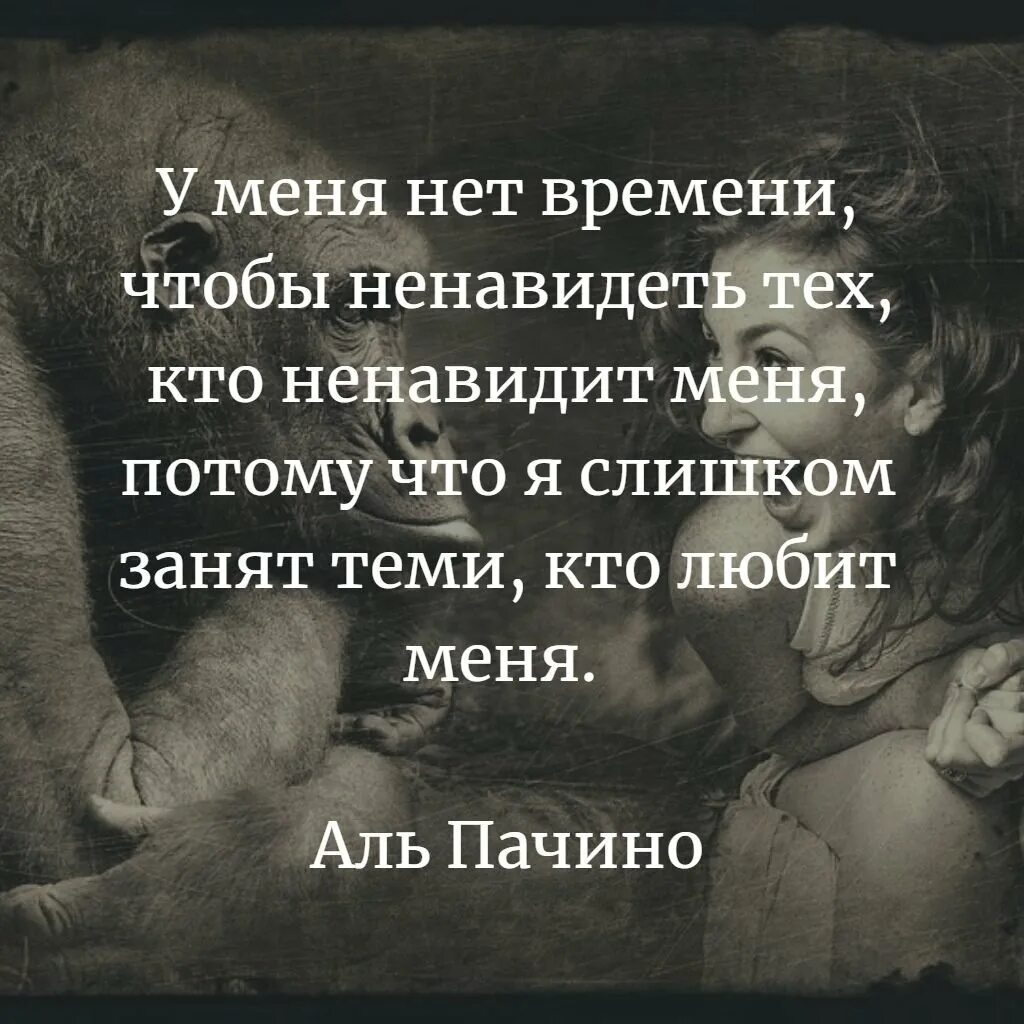 У меня нет времени, чтобы ненавидеть тех, кто ненавидит меня, потому что я слишком занят теми, кто любит меня.

Аль Пачино